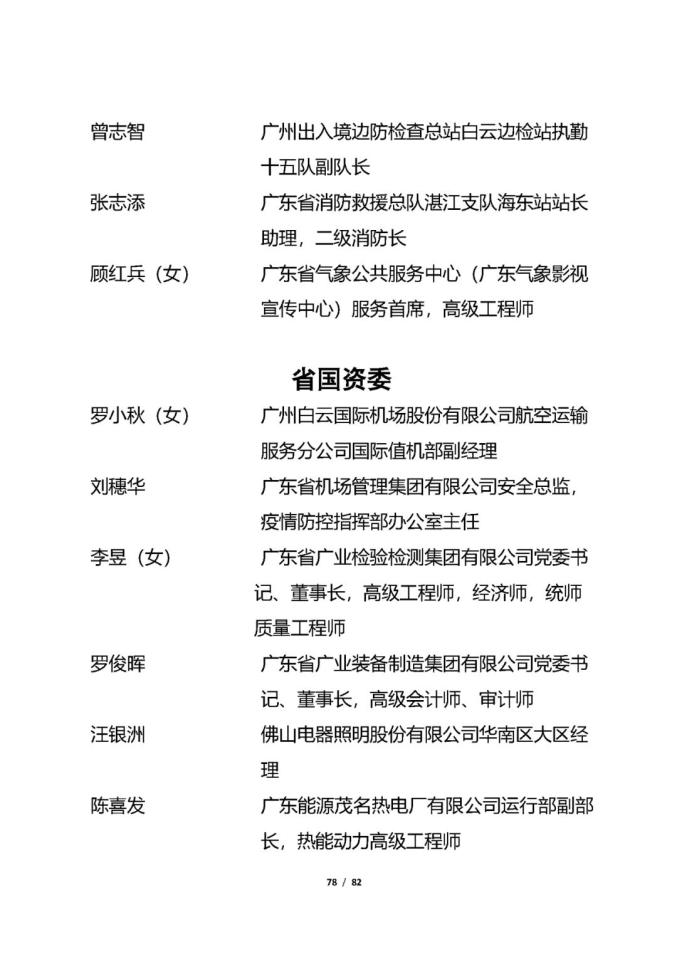 曾志智　　广州出入境边防检查总站白云边检站执勤十五队副队长

张志添　　广东省消防救援总队湛江支队海东站站长助理，二级消防长

顾红兵（女）　　广东省气象公共服务中心（广东气象影视宣传中心）服务首席，高级工程师

省国资委

罗小秋（女）　　广州白云国际机场股份有限公司航空运输服务分公司国际值机部副经理

刘穗华　　广东省机场管理集团有限公司安全总监，疫情防控指挥部办公室主任

李昱（女）　　广东省广业检验检测集团有限公司党委书记、董事长，高级工程师，经济师，统师质量工程师

罗俊晖　　广东省广业装备制造集团有限公司党委书记、董事长，高级会计师、审计师

汪银洲　　佛山电器照明股份有限公司华南区大区经理

陈喜发　　广东能源茂名热电厂有限公司运行部副部长，热能动力高级工程师

78 / 82